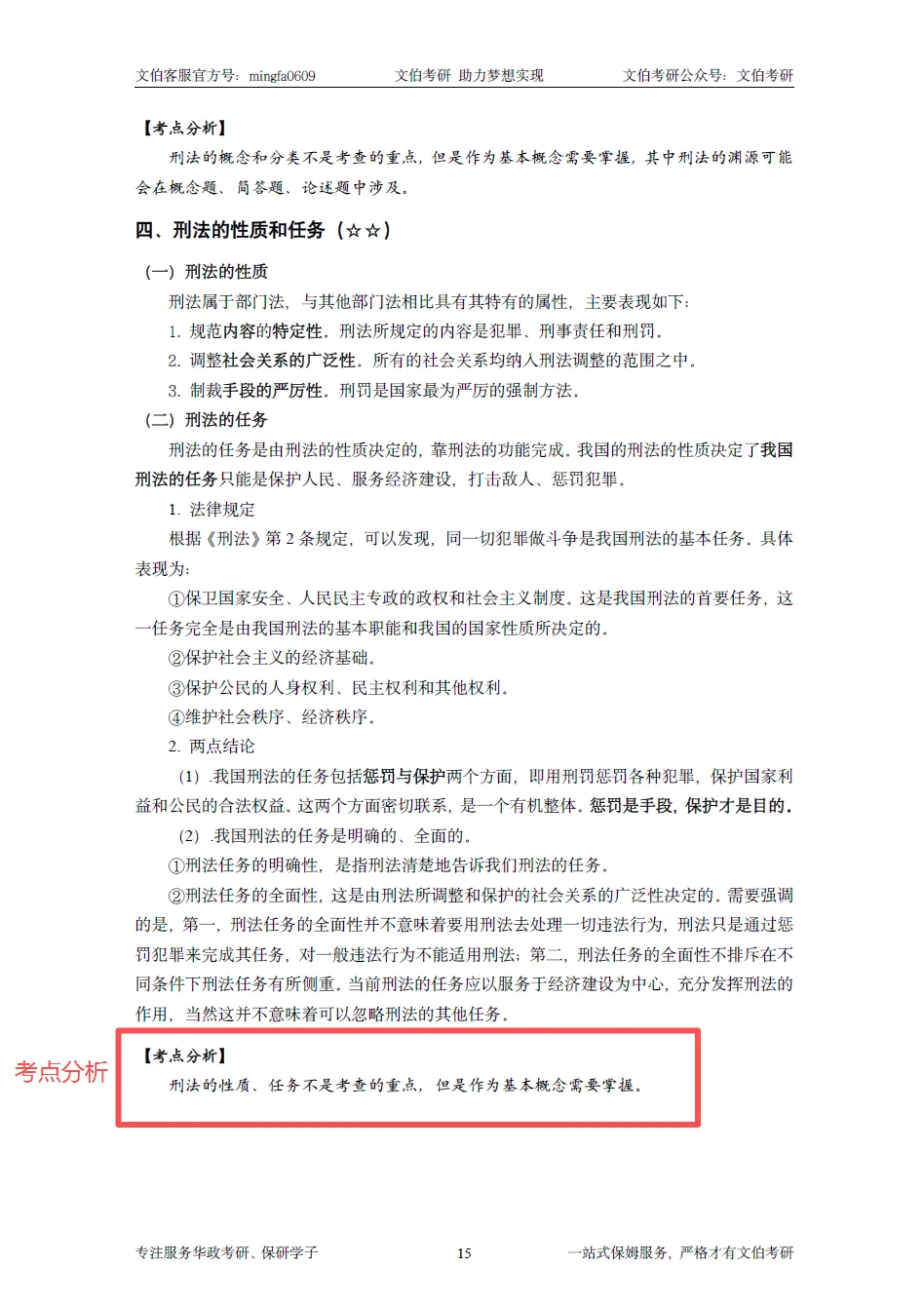 文伯客服官方号：mingfa0609　　文伯考研 助力梦想实现　　文伯考研公众号：文伯考研

【考点分析】

刑法的概念和分类不是考查的重点，但是作为基本概念需要掌握，其中刑法的渊源可能会在概念题、简答题、论述题中涉及。

四、刑法的性质和任务（☆☆）

（一）刑法的性质

刑法属于部门法，与其他部门法相比具有其特有的属性，主要表现如下：

1. 规范内容的特定性。刑法所规定的内容是犯罪、刑事责任和刑罚。

2. 调整社会关系的广泛性。所有的社会关系均纳入刑法调整的范围之中。

3. 制裁手段的严厉性。刑罚是国家最为严厉的强制方法。

（二）刑法的任务

刑法的任务是由刑法的性质决定的，靠刑法的功能完成。我国的刑法的性质决定了我国刑法的任务只能是保护人民、服务经济建设，打击敌人、惩罚犯罪。

1. 法律规定

根据《刑法》第 2 条规定，可以发现，同一切犯罪做斗争是我国刑法的基本任务。具体表现为：

①保卫国家安全、人民民主专政的政权和社会主义制度。这是我国刑法的首要任务，这一任务完全是由我国刑法的基本职能和我国的国家性质所决定的。

②保护社会主义的经济基础。

③保护公民的人身权利、民主权利和其他权利。

④维护社会秩序、经济秩序。

2. 两点结论

（1）.我国刑法的任务包括惩罚与保护两个方面，即用刑罚惩罚各种犯罪，保护国家利益和公民的合法权益。这两个方面密切联系，是一个有机整体。惩罚是手段，保护才是目的。

（2）.我国刑法的任务是明确的、全面的。

①刑法任务的明确性，是指刑法清楚地告诉我们刑法的任务。

②刑法任务的全面性，这是由刑法所调整和保护的社会关系的广泛性决定的。需要强调的是，第一，刑法任务的全面性并不意味着要用刑法去处理一切违法行为，刑法只是通过惩罚犯罪来完成其任务，对一般违法行为不能适用刑法；第二，刑法任务的全面性不排斥在不同条件下刑法任务有所侧重。当前刑法的任务应以服务于经济建设为中心，充分发挥刑法的作用，当然这并不意味着可以忽略刑法的其他任务。

考点分析

【考点分析】

刑法的性质、任务不是考查的重点，但是作为基本概念需要掌握。

专注服务华政考研、保研学子　　15　　一站式保姆服务，严格才有文伯考研